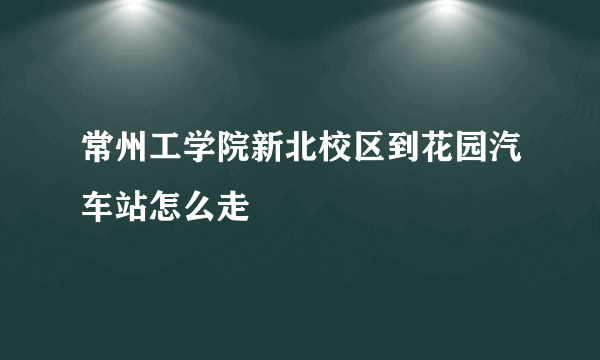 常州工学院新北校区到花园汽车站怎么走